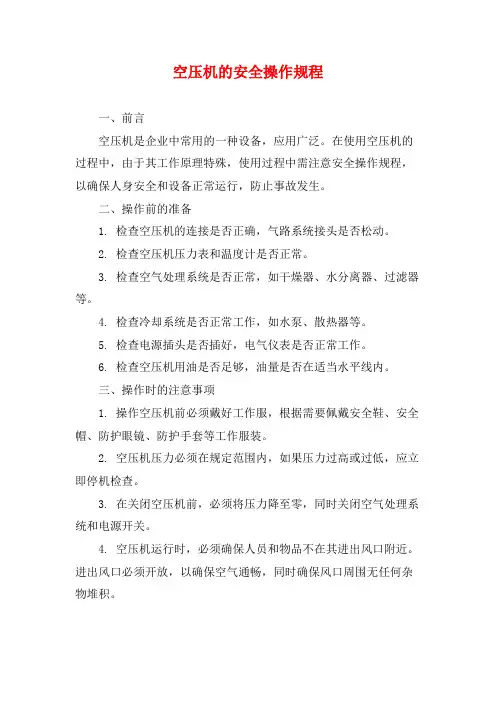 空压机的安全操作规程

一、前言

空压机是企业中常用的一种设备，应用广泛。在使用空压机的过程中，由于其工作原理特殊，使用过程中需注意安全操作规程，以确保人身安全和设备正常运行，防止事故发生。

二、操作前的准备

1. 检查空压机的连接是否正确，气路系统接头是否松动。

2. 检查空压机压力表和温度计是否正常。

3. 检查空气处理系统是否正常，如干燥器、水分离器、过滤器等。

4. 检查冷却系统是否正常工作，如水泵、散热器等。

5. 检查电源插头是否插好，电气仪表是否正常工作。

6. 检查空压机用油是否足够，油量是否在适当水平线内。

三、操作时的注意事项

1. 操作空压机前必须戴好工作服，根据需要佩戴安全鞋、安全帽、防护眼镜、防护手套等工作服装。

2. 空压机压力必须在规定范围内，如果压力过高或过低，应立即停机检查。

3. 在关闭空压机前，必须将压力降至零，同时关闭空气处理系统和电源开关。

4. 空压机运行时，必须确保人员和物品不在其进出风口附近。进出风口必须开放，以确保空气通畅，同时确保风口周围无任何杂物堆积。